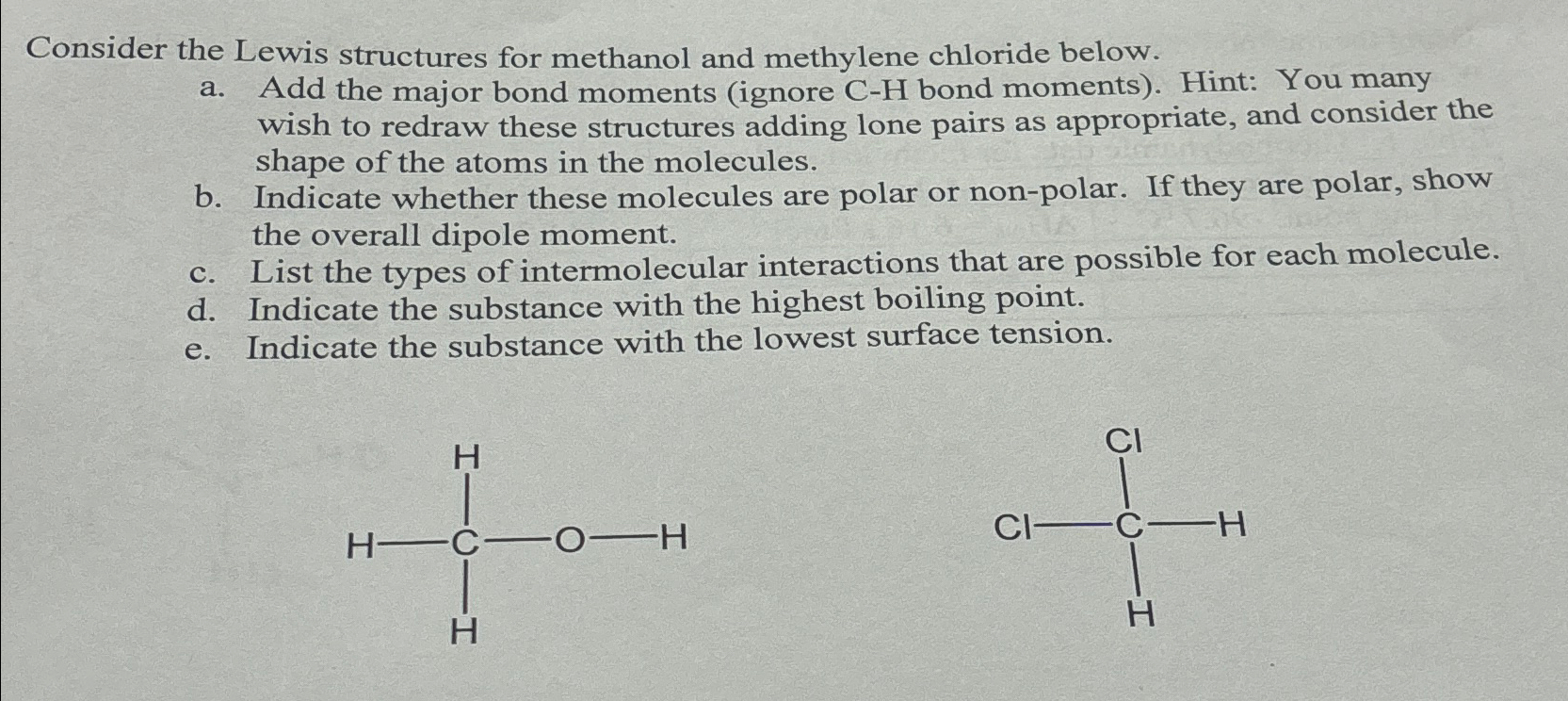 Consider the Lewis structures for methanol and methylene chloride below.

a. Add the major bond moments (ignore C-H bond moments). Hint: You many wish to redraw these structures adding lone pairs as appropriate, and consider the shape of the atoms in the molecules.

b. Indicate whether these molecules are polar or non-polar. If they are polar, show the overall dipole moment.

c. List the types of intermolecular interactions that are possible for each molecule.

d. Indicate the substance with the highest boiling point.

e. Indicate the substance with the lowest surface tension.

H
H—C—O—H
H

Cl
Cl—C—H
H